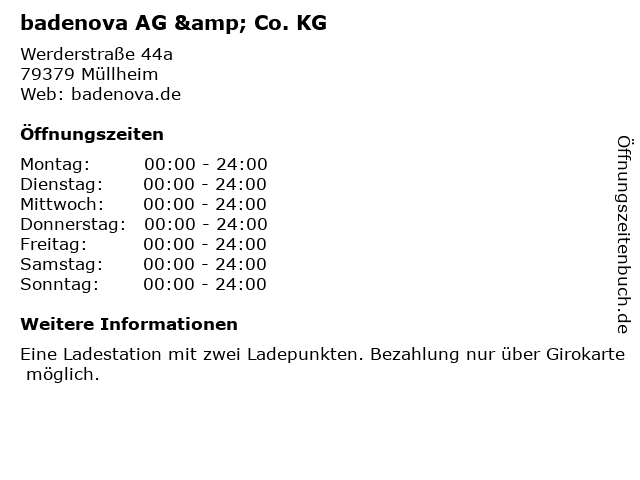 badenova AG &amp; Co. KG

Werderstraße 44a
79379 Müllheim
Web: badenova.de

Öffnungszeiten

Montag: 00:00 - 24:00
Dienstag: 00:00 - 24:00
Mittwoch: 00:00 - 24:00
Donnerstag: 00:00 - 24:00
Freitag: 00:00 - 24:00
Samstag: 00:00 - 24:00
Sonntag: 00:00 - 24:00

Weitere Informationen

Eine Ladestation mit zwei Ladepunkten. Bezahlung nur über Girokarte möglich.

Öffnungszeitenbuch.de